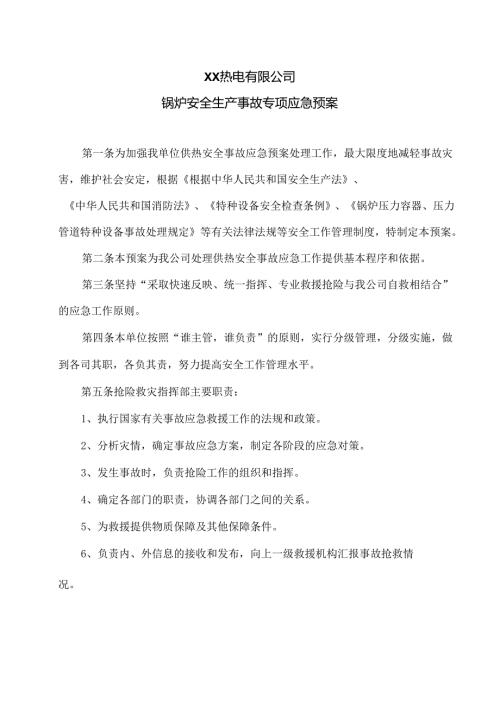 XX热电有限公司

锅炉安全生产事故专项应急预案

第一条为加强我单位供热安全事故应急预案处理工作，最大限度地减轻事故灾害，维护社会安定，根据《根据中华人民共和国安全生产法》、《中华人民共和国消防法》、《特种设备安全检查条例》、《锅炉压力容器、压力管道特种设备事故处理规定》等有关法律法规等安全工作管理制度，特制定本预案。

第二条本预案为我公司处理供热安全事故应急工作提供基本程序和依据。

第三条坚持“采取快速反映、统一指挥、专业救援抢险与我公司自救相结合”的应急工作原则。

第四条本单位按照“谁主管，谁负责”的原则，实行分级管理，分级实施，做到各司其职，各负其责，努力提高安全工作管理水平。

第五条抢险救灾指挥部主要职责：

1、执行国家有关事故应急救援工作的法规和政策。

2、分析灾情，确定事故应急方案，制定各阶段的应急对策。

3、发生事故时，负责抢险工作的组织和指挥。

4、确定各部门的职责，协调各部门之间的关系。

5、为救援提供物质保障及其他保障条件。

6、负责内、外信息的接收和发布，向上一级救援机构汇报事故抢救情况。